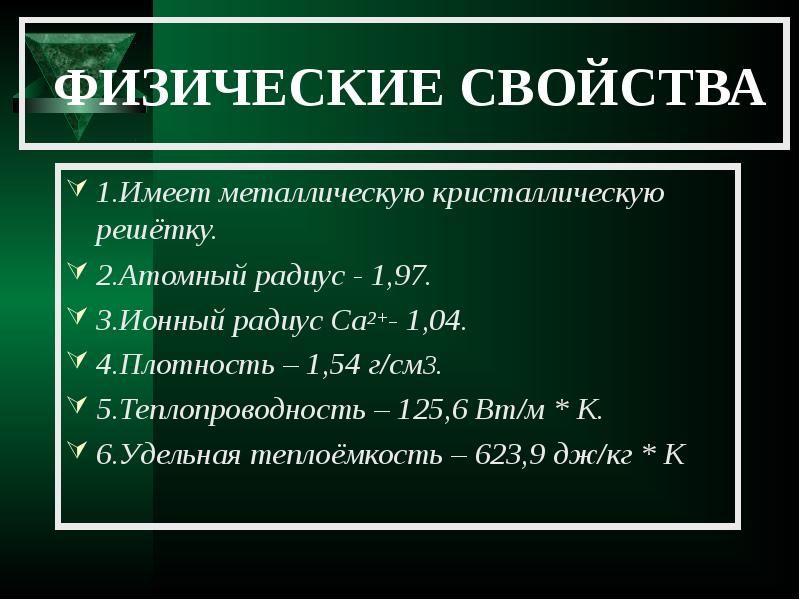 ФИЗИЧЕСКИЕ СВОЙСТВА

1.Имеет металлическую кристаллическую решётку.

2.Атомный радиус - 1,97.

3.Ионный радиус $Ca^{2+}$- 1,04.

4.Плотность – 1,54 г/см3.

5.Теплопроводность – 125,6 Вт/м * К.

6.Удельная теплоёмкость – 623,9 дж/кг * К